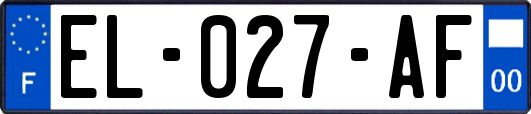 F

EL-027-AF

00